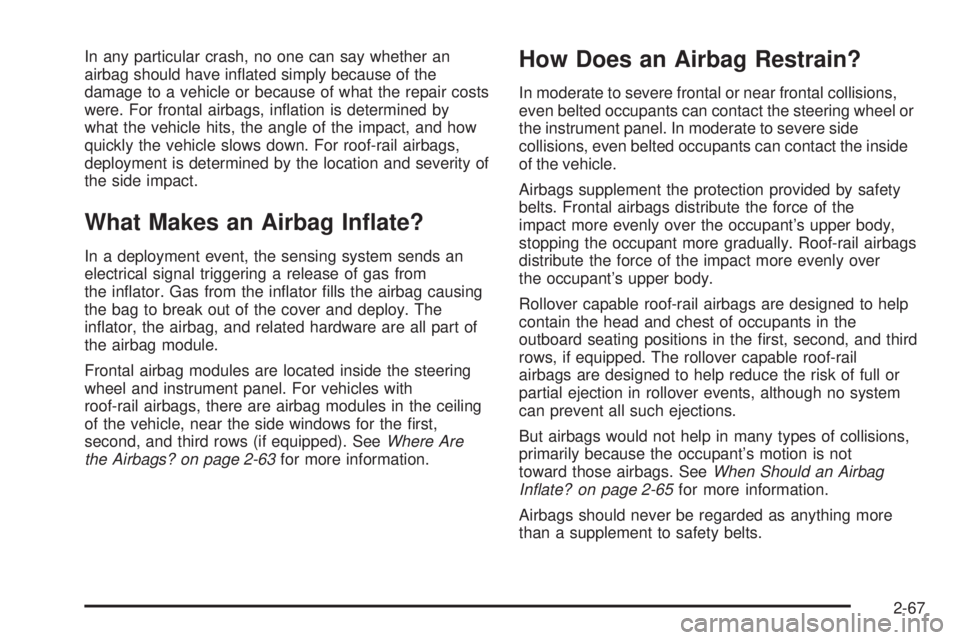 In any particular crash, no one can say whether an airbag should have inflated simply because of the damage to a vehicle or because of what the repair costs were. For frontal airbags, inflation is determined by what the vehicle hits, the angle of the impact, and how quickly the vehicle slows down. For roof-rail airbags, deployment is determined by the location and severity of the side impact.

What Makes an Airbag Inflate?

In a deployment event, the sensing system sends an electrical signal triggering a release of gas from the inflator. Gas from the inflator fills the airbag causing the bag to break out of the cover and deploy. The inflator, the airbag, and related hardware are all part of the airbag module.

Frontal airbag modules are located inside the steering wheel and instrument panel. For vehicles with roof-rail airbags, there are airbag modules in the ceiling of the vehicle, near the side windows for the first, second, and third rows (if equipped). See Where Are the Airbags? on page 2-63 for more information.

How Does an Airbag Restrain?

In moderate to severe frontal or near frontal collisions, even belted occupants can contact the steering wheel or the instrument panel. In moderate to severe side collisions, even belted occupants can contact the inside of the vehicle.

Airbags supplement the protection provided by safety belts. Frontal airbags distribute the force of the impact more evenly over the occupant's upper body, stopping the occupant more gradually. Roof-rail airbags distribute the force of the impact more evenly over the occupant's upper body.

Rollover capable roof-rail airbags are designed to help contain the head and chest of occupants in the outboard seating positions in the first, second, and third rows, if equipped. The rollover capable roof-rail airbags are designed to help reduce the risk of full or partial ejection in rollover events, although no system can prevent all such ejections.

But airbags would not help in many types of collisions, primarily because the occupant's motion is not toward those airbags. See When Should an Airbag Inflate? on page 2-65 for more information.

Airbags should never be regarded as anything more than a supplement to safety belts.

2-67

carmanualsonline.info